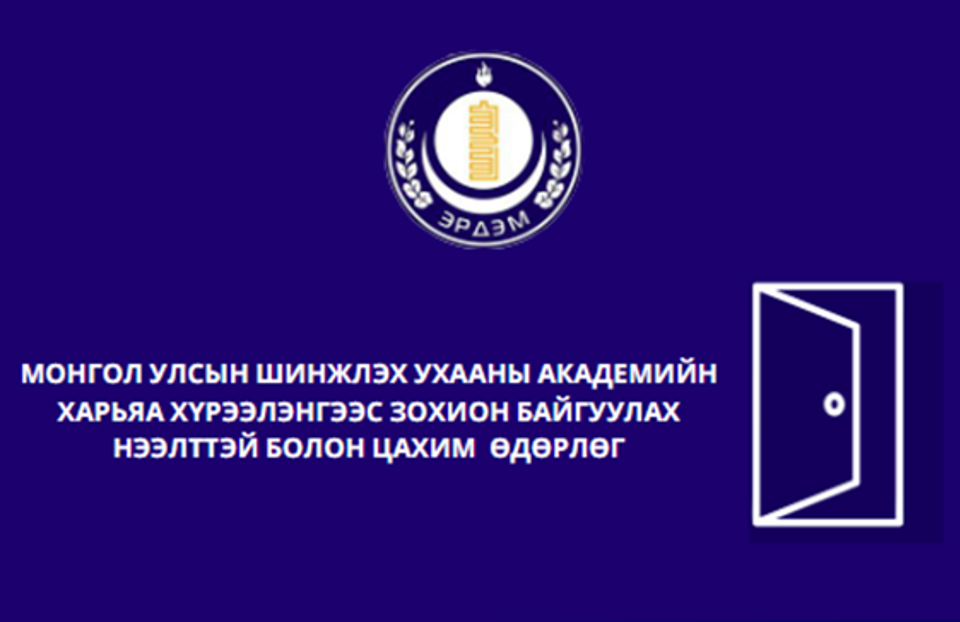 ЭРДЭМ

МОНГОЛ УЛСЫН ШИНЖЛЭХ УХААНЫ АКАДЕМИЙН ХАРЬЯА ХҮРЭЭЛЭНГЭЭС ЗОХИОН БАЙГУУЛАХ НЭЭЛТТЭЙ БОЛОН ЦАХИМ ӨДӨРЛӨГ